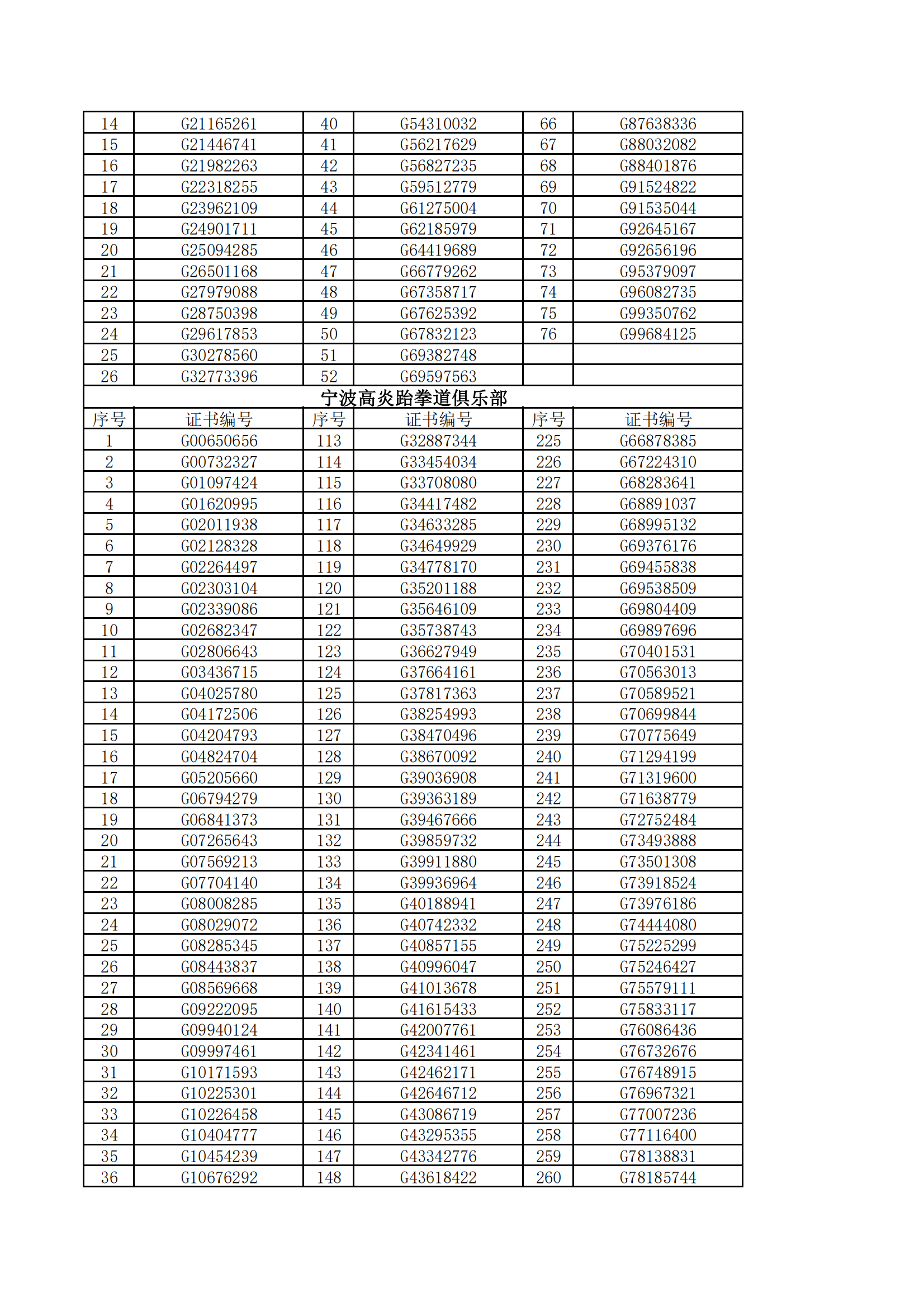 | 14 | G21165261 | 40 | G54310032 | 66 | G87638336 |
|---|---|---|---|---|---|
| 15 | G21446741 | 41 | G56217629 | 67 | G88032082 |
| 16 | G21982263 | 42 | G56827235 | 68 | G88401876 |
| 17 | G22318255 | 43 | G59512779 | 69 | G91524822 |
| 18 | G23962109 | 44 | G61275004 | 70 | G91535044 |
| 19 | G24901711 | 45 | G62185979 | 71 | G92645167 |
| 20 | G25094285 | 46 | G64419689 | 72 | G92656196 |
| 21 | G26501168 | 47 | G66779262 | 73 | G95379097 |
| 22 | G27979088 | 48 | G67358717 | 74 | G96082735 |
| 23 | G28750398 | 49 | G67625392 | 75 | G99350762 |
| 24 | G29617853 | 50 | G67832123 | 76 | G99684125 |
| 25 | G30278560 | 51 | G69382748 | | |
| 26 | G32773396 | 52 | G69597563 | | |

宁波高炎跆拳道俱乐部

| 序号 | 证书编号 | 序号 | 证书编号 | 序号 | 证书编号 |
|---|---|---|---|---|---|
| 1 | G00650656 | 113 | G32887344 | 225 | G66878385 |
| 2 | G00732327 | 114 | G33454034 | 226 | G67224310 |
| 3 | G01097424 | 115 | G33708080 | 227 | G68283641 |
| 4 | G01620995 | 116 | G34417482 | 228 | G68891037 |
| 5 | G02011938 | 117 | G34633285 | 229 | G68995132 |
| 6 | G02128328 | 118 | G34649929 | 230 | G69376176 |
| 7 | G02264497 | 119 | G34778170 | 231 | G69455838 |
| 8 | G02303104 | 120 | G35201188 | 232 | G69538509 |
| 9 | G02339086 | 121 | G35646109 | 233 | G69804409 |
| 10 | G02682347 | 122 | G35738743 | 234 | G69897696 |
| 11 | G02806643 | 123 | G36627949 | 235 | G70401531 |
| 12 | G03436715 | 124 | G37664161 | 236 | G70563013 |
| 13 | G04025780 | 125 | G37817363 | 237 | G70589521 |
| 14 | G04172506 | 126 | G38254993 | 238 | G70699844 |
| 15 | G04204793 | 127 | G38470496 | 239 | G70775649 |
| 16 | G04824704 | 128 | G38670092 | 240 | G71294199 |
| 17 | G05205660 | 129 | G39036908 | 241 | G71319600 |
| 18 | G06794279 | 130 | G39363189 | 242 | G71638779 |
| 19 | G06841373 | 131 | G39467666 | 243 | G72752484 |
| 20 | G07265643 | 132 | G39859732 | 244 | G73493888 |
| 21 | G07569213 | 133 | G39911880 | 245 | G73501308 |
| 22 | G07704140 | 134 | G39936964 | 246 | G73918524 |
| 23 | G08008285 | 135 | G40188941 | 247 | G73976186 |
| 24 | G08029072 | 136 | G40742332 | 248 | G74444080 |
| 25 | G08285345 | 137 | G40857155 | 249 | G75225299 |
| 26 | G08443837 | 138 | G40996047 | 250 | G75246427 |
| 27 | G08569668 | 139 | G41013678 | 251 | G75579111 |
| 28 | G09222095 | 140 | G41615433 | 252 | G75833117 |
| 29 | G09940124 | 141 | G42007761 | 253 | G76086436 |
| 30 | G09997461 | 142 | G42341461 | 254 | G76732676 |
| 31 | G10171593 | 143 | G42462171 | 255 | G76748915 |
| 32 | G10225301 | 144 | G42646712 | 256 | G76967321 |
| 33 | G10226458 | 145 | G43086719 | 257 | G77007236 |
| 34 | G10404777 | 146 | G43295355 | 258 | G77116400 |
| 35 | G10454239 | 147 | G43342776 | 259 | G78138831 |
| 36 | G10676292 | 148 | G43618422 | 260 | G78185744 |